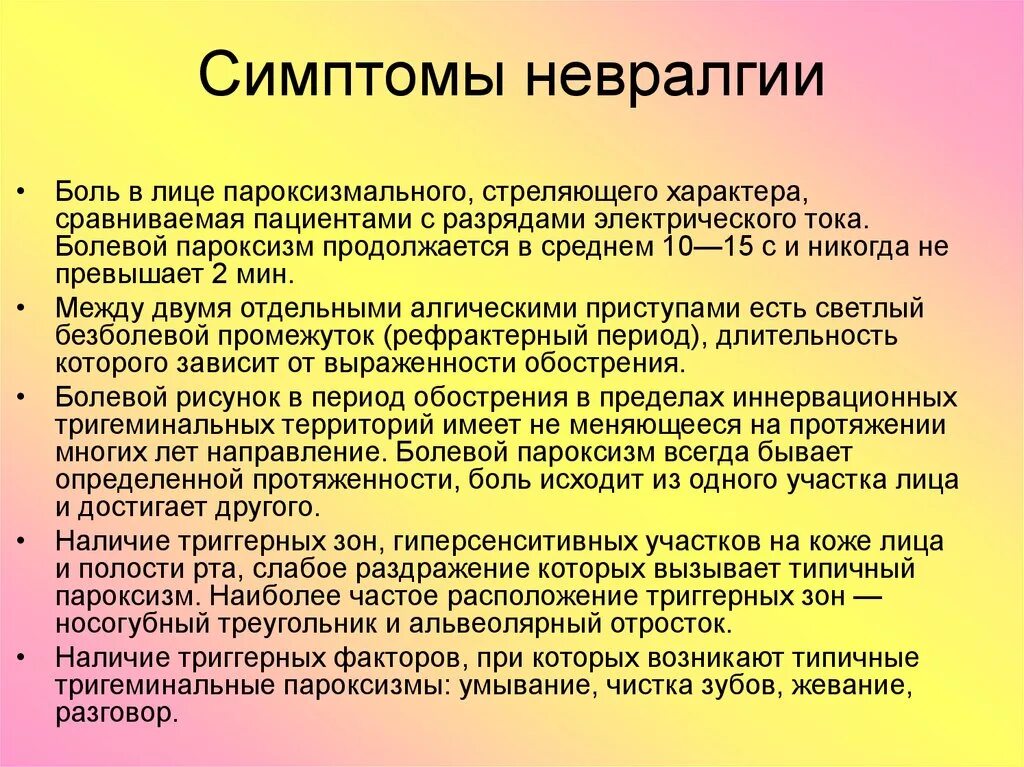 Симптомы невралгии

• Боль в лице пароксизмального, стреляющего характера, сравниваемая пациентами с разрядами электрического тока. Болевой пароксизм продолжается в среднем 10—15 с и никогда не превышает 2 мин.

• Между двумя отдельными алгическими приступами есть светлый безболевой промежуток (рефрактерный период), длительность которого зависит от выраженности обострения.

• Болевой рисунок в период обострения в пределах иннервационных тригеминальных территорий имеет не меняющееся на протяжении многих лет направление. Болевой пароксизм всегда бывает определенной протяженности, боль исходит из одного участка лица и достигает другого.

• Наличие триггерных зон, гиперсенситивных участков на коже лица и полости рта, слабое раздражение которых вызывает типичный пароксизм. Наиболее частое расположение триггерных зон — носогубный треугольник и альвеолярный отросток.

• Наличие триггерных факторов, при которых возникают типичные тригеминальные пароксизмы: умывание, чистка зубов, жевание, разговор.